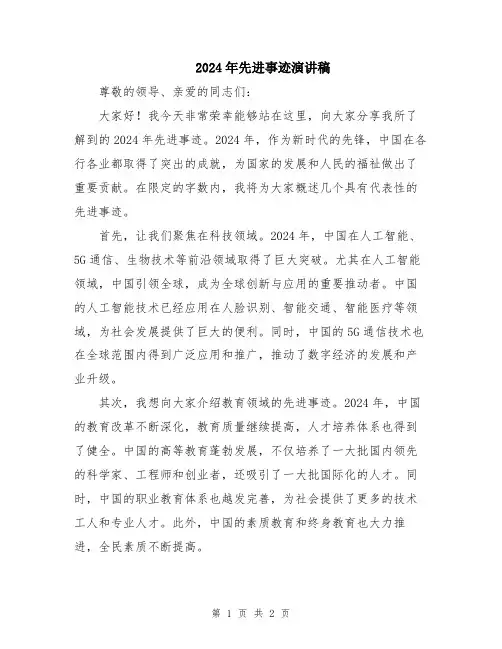 2024年先进事迹演讲稿

尊敬的领导、亲爱的同志们:

大家好！我今天非常荣幸能够站在这里，向大家分享我所了解到的2024年先进事迹。2024年，作为新时代的先锋，中国在各行各业都取得了突出的成就，为国家的发展和人民的福祉做出了重要贡献。在限定的字数内，我将为大家概述几个具有代表性的先进事迹。

首先，让我们聚焦在科技领域。2024年，中国在人工智能、5G通信、生物技术等前沿领域取得了巨大突破。尤其在人工智能领域，中国引领全球，成为全球创新与应用的重要推动者。中国的人工智能技术已经应用在人脸识别、智能交通、智能医疗等领域，为社会发展提供了巨大的便利。同时，中国的5G通信技术也在全球范围内得到广泛应用和推广，推动了数字经济的发展和产业升级。

其次，我想向大家介绍教育领域的先进事迹。2024年，中国的教育改革不断深化，教育质量继续提高，人才培养体系也得到了健全。中国的高等教育蓬勃发展，不仅培养了一大批国内领先的科学家、工程师和创业者，还吸引了一大批国际化的人才。同时，中国的职业教育体系也越发完善，为社会提供了更多的技术工人和专业人才。此外，中国的素质教育和终身教育也大力推进，全民素质不断提高。

第 1 页 共 2 页